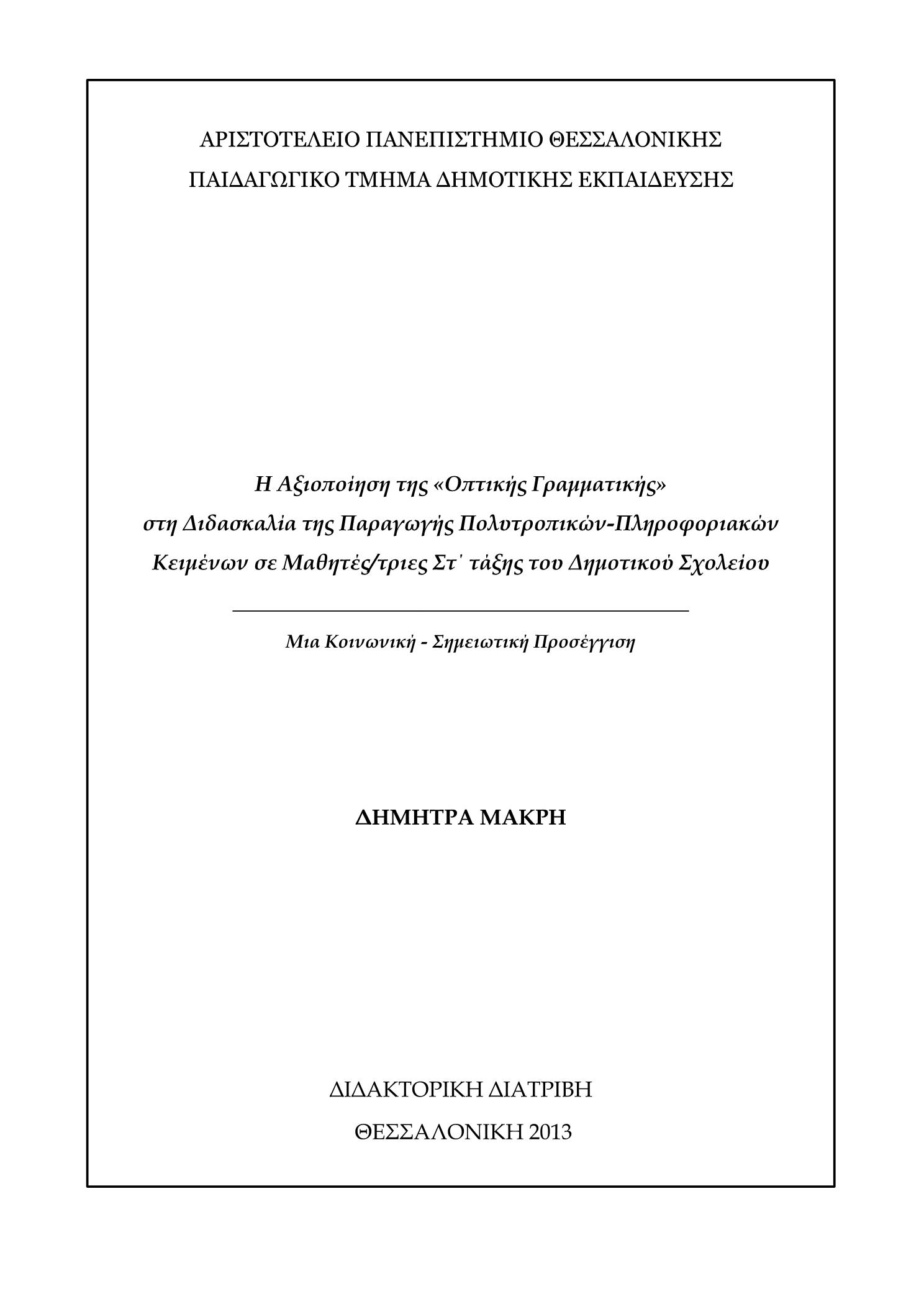 ΑΡΙΣΤΟΤΕΛΕΙΟ ΠΑΝΕΠΙΣΤΗΜΙΟ ΘΕΣΣΑΛΟΝΙΚΗΣ
ΠΑΙΔΑΓΩΓΙΚΟ ΤΜΗΜΑ ΔΗΜΟΤΙΚΗΣ ΕΚΠΑΙΔΕΥΣΗΣ

Η Αξιοποίηση της «Οπτικής Γραμματικής» στη Διδασκαλία της Παραγωγής Πολυτροπικών-Πληροφοριακών Κειμένων σε Μαθητές/τριες Στ΄ τάξης του Δημοτικού Σχολείου

Μια Κοινωνική - Σημειωτική Προσέγγιση

ΔΗΜΗΤΡΑ ΜΑΚΡΗ

ΔΙΔΑΚΤΟΡΙΚΗ ΔΙΑΤΡΙΒΗ
ΘΕΣΣΑΛΟΝΙΚΗ 2013